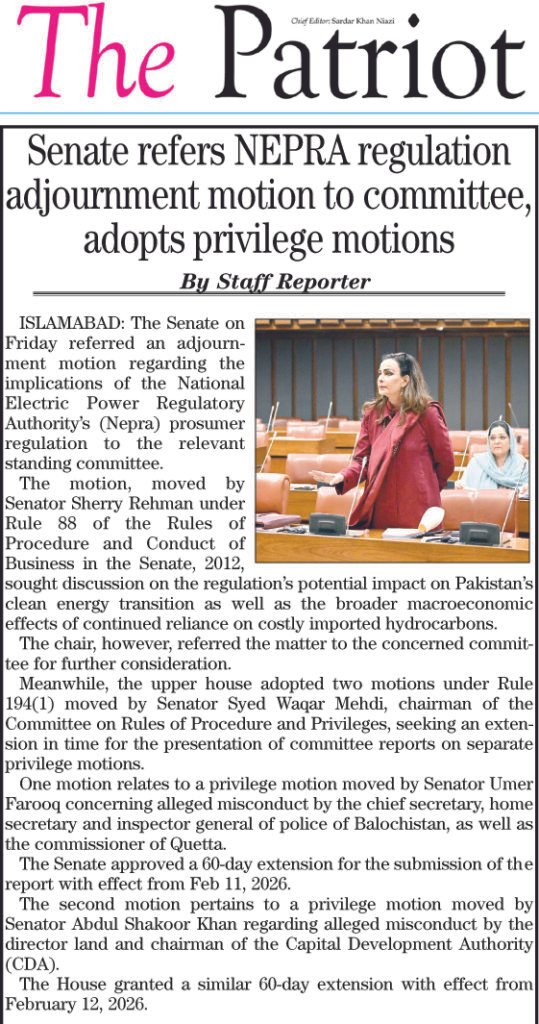 The Patriot

Chief Editor: Sardar Khan Niazi

Senate refers NEPRA regulation adjournment motion to committee, adopts privilege motions

By Staff Reporter

ISLAMABAD: The Senate on Friday referred an adjournment motion regarding the implications of the National Electric Power Regulatory Authority's (Nepra) prosumer regulation to the relevant standing committee.

The motion, moved by Senator Sherry Rehman under Rule 88 of the Rules of Procedure and Conduct of Business in the Senate, 2012, sought discussion on the regulation's potential impact on Pakistan's clean energy transition as well as the broader macroeconomic effects of continued reliance on costly imported hydrocarbons.

The chair, however, referred the matter to the concerned committee for further consideration.

Meanwhile, the upper house adopted two motions under Rule 194(1) moved by Senator Syed Waqar Mehdi, chairman of the Committee on Rules of Procedure and Privileges, seeking an extension in time for the presentation of committee reports on separate privilege motions.

One motion relates to a privilege motion moved by Senator Umer Farooq concerning alleged misconduct by the chief secretary, home secretary and inspector general of police of Balochistan, as well as the commissioner of Quetta.

The Senate approved a 60-day extension for the submission of the report with effect from Feb 11, 2026.

The second motion pertains to a privilege motion moved by Senator Abdul Shakoor Khan regarding alleged misconduct by the director land and chairman of the Capital Development Authority (CDA).

The House granted a similar 60-day extension with effect from February 12, 2026.